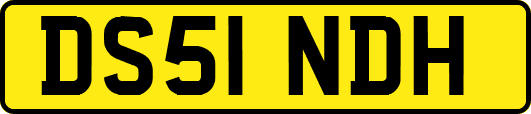 DS51 NDH